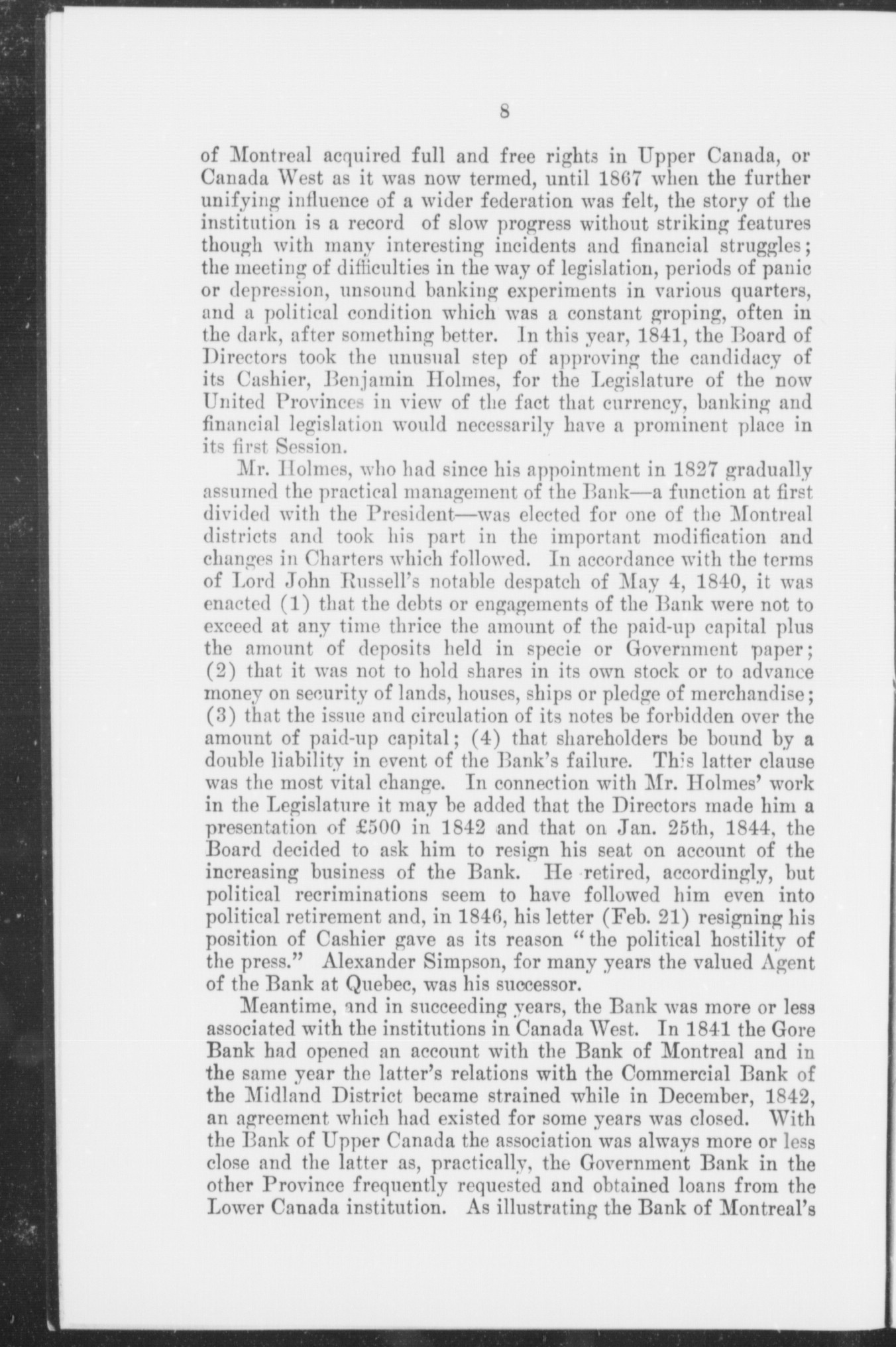 8

of Montreal acquired full and free rights in Upper Canada, or Canada West as it was now termed, until 1867 when the further unifying influence of a wider federation was felt, the story of the institution is a record of slow progress without striking features though with many interesting incidents and financial struggles; the meeting of difficulties in the way of legislation, periods of panic or depression, unsound banking experiments in various quarters, and a political condition which was a constant groping, often in the dark, after something better. In this year, 1841, the Board of Directors took the unusual step of approving the candidacy of its Cashier, Benjamin Holmes, for the Legislature of the now United Provinces in view of the fact that currency, banking and financial legislation would necessarily have a prominent place in its first Session.

Mr. Holmes, who had since his appointment in 1827 gradually assumed the practical management of the Bank—a function at first divided with the President—was elected for one of the Montreal districts and took his part in the important modification and changes in Charters which followed. In accordance with the terms of Lord John Russell's notable despatch of May 4, 1840, it was enacted (1) that the debts or engagements of the Bank were not to exceed at any time thrice the amount of the paid-up capital plus the amount of deposits held in specie or Government paper; (2) that it was not to hold shares in its own stock or to advance money on security of lands, houses, ships or pledge of merchandise; (3) that the issue and circulation of its notes be forbidden over the amount of paid-up capital; (4) that shareholders be bound by a double liability in event of the Bank's failure. This latter clause was the most vital change. In connection with Mr. Holmes' work in the Legislature it may be added that the Directors made him a presentation of £500 in 1842 and that on Jan. 25th, 1844, the Board decided to ask him to resign his seat on account of the increasing business of the Bank. He retired, accordingly, but political recriminations seem to have followed him even into political retirement and, in 1846, his letter (Feb. 21) resigning his position of Cashier gave as its reason "the political hostility of the press." Alexander Simpson, for many years the valued Agent of the Bank at Quebec, was his successor.

Meantime, and in succeeding years, the Bank was more or less associated with the institutions in Canada West. In 1841 the Gore Bank had opened an account with the Bank of Montreal and in the same year the latter's relations with the Commercial Bank of the Midland District became strained while in December, 1842, an agreement which had existed for some years was closed. With the Bank of Upper Canada the association was always more or less close and the latter as, practically, the Government Bank in the other Province frequently requested and obtained loans from the Lower Canada institution. As illustrating the Bank of Montreal's